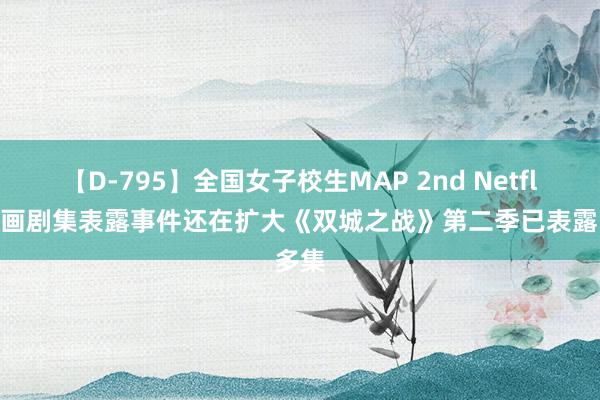 【D-795】全国女子校生MAP 2nd Netfl
画剧集表露事件还在扩大《双城之战》第二季已表露
多集